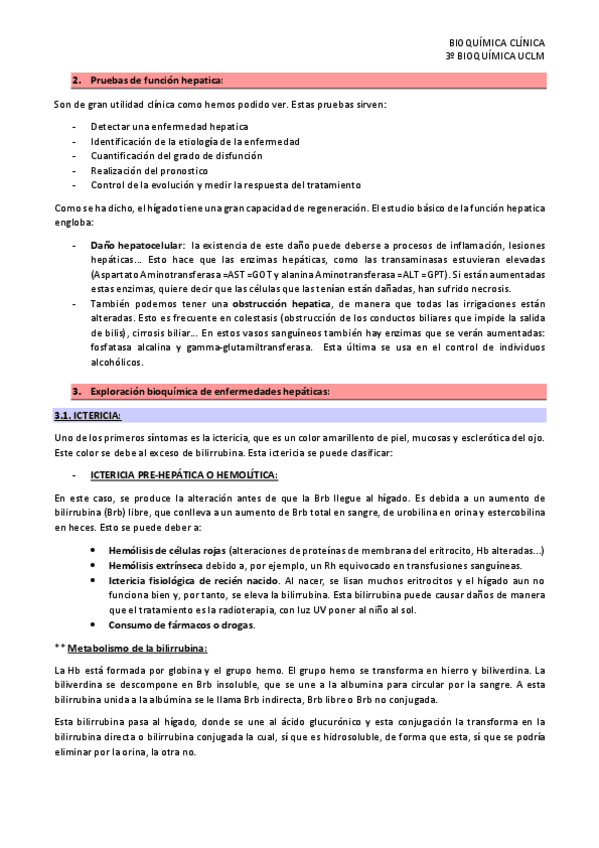 BIOQUÍMICA CLÍNICA
3º BIOQUÍMICA UCLM

2. Pruebas de función hepatica:

Son de gran utilidad clínica como hemos podido ver. Estas pruebas sirven:

- Detectar una enfermedad hepatica
- Identificación de la etiología de la enfermedad
- Cuantificación del grado de disfunción
- Realización del pronostico
- Control de la evolución y medir la respuesta del tratamiento

Como se ha dicho, el hígado tiene una gran capacidad de regeneración. El estudio básico de la función hepatica engloba:

- Daño hepatocelular: la existencia de este daño puede deberse a procesos de inflamación, lesiones hepáticas… Esto hace que las enzimas hepáticas, como las transaminasas estuvieran elevadas (Aspartato Aminotransferasa =AST =GOT y alanina Aminotransferasa =ALT = GPT). Si están aumentadas estas enzimas, quiere decir que las células que las tenían están dañadas, han sufrido necrosis.
- También podemos tener una obstrucción hepatica, de manera que todas las irrigaciones están alteradas. Esto es frecuente en colestasis (obstrucción de los conductos biliares que impide la salida de bilis), cirrosis biliar… En estos vasos sanguíneos también hay enzimas que se verán aumentadas: fosfatasa alcalina y gamma-glutamiltransferasa. Esta última se usa en el control de individuos alcohólicos.

3. Exploración bioquímica de enfermedades hepáticas:

3.1. ICTERICIA:

Uno de los primeros síntomas es la ictericia, que es un color amarillento de piel, mucosas y esclerótica del ojo. Este color se debe al exceso de bilirrubina. Esta ictericia se puede clasificar:

- ICTERICIA PRE-HEPÁTICA O HEMOLÍTICA:

En este caso, se produce la alteración antes de que la Brb llegue al hígado. Es debida a un aumento de bilirrubina (Brb) libre, que conlleva a un aumento de Brb total en sangre, de urobilina en orina y estercobilina en heces. Esto se puede deber a:

• Hemólisis de células rojas (alteraciones de proteínas de membrana del eritrocito, Hb alteradas…)
• Hemólisis extrínseca debido a, por ejemplo, un Rh equivocado en transfusiones sanguíneas.
• Ictericia fisiológica de recién nacido. Al nacer, se lisan muchos eritrocitos y el hígado aun no funciona bien y, por tanto, se eleva la bilirrubina. Esta bilirrubina puede causar daños de manera que el tratamiento es la radioterapia, con luz UV poner al niño al sol.
• Consumo de fármacos o drogas.

** Metabolismo de la bilirrubina:

La Hb está formada por globina y el grupo hemo. El grupo hemo se transforma en hierro y biliverdina. La biliverdina se descompone en Brb insoluble, que se une a la albumina para circular por la sangre. A esta bilirrubina unida a la albúmina se le llama Brb indirecta, Brb libre o Brb no conjugada.

Esta bilirrubina pasa al hígado, donde se une al ácido glucurónico y esta conjugación la transforma en la bilirrubina directa o bilirrubina conjugada la cual, sí que es hidrosoluble, de forma que esta, sí que se podría eliminar por la orina, la otra no.